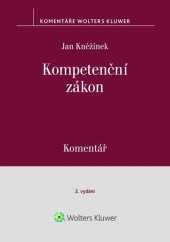 KOMENTÁŘE WOLTERS KLUWER

Jan Kněžínek

Kompetenční zákon

Komentář

2. vydání

Wolters Kluwer